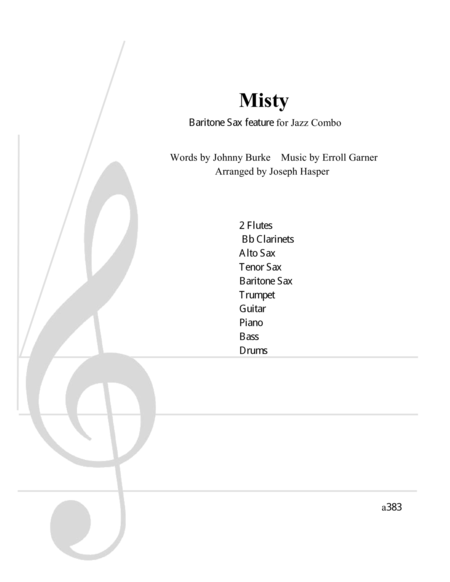 Misty

Baritone Sax feature for Jazz Combo

Words by Johnny Burke Music by Erroll Garner
Arranged by Joseph Hasper

2 Flutes
Bb Clarinets
Alto Sax
Tenor Sax
Baritone Sax
Trumpet
Guitar
Piano
Bass
Drums

a383